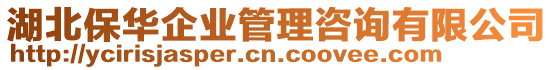 湖北保华企业管理咨询有限公司
http://ycirisjasper.cn.coovee.com